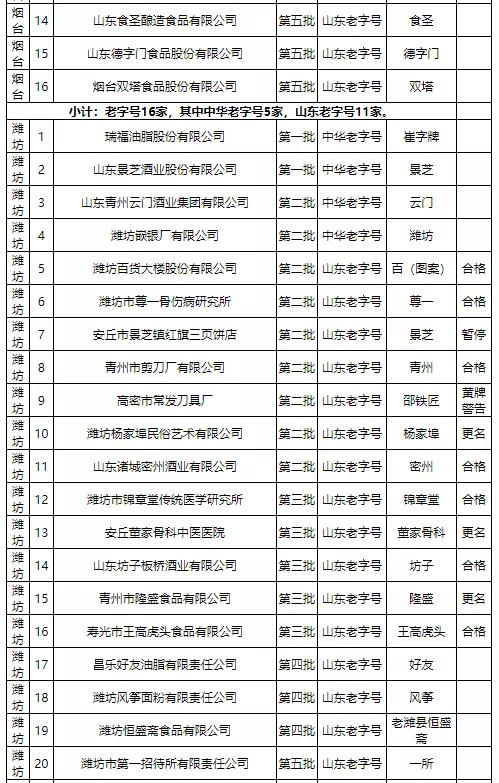 | 烟台 | 14 | 山东食圣酿造食品有限公司 | 第五批 | 山东老字号 | 食圣 | |
|---|---|---|---|---|---|---|
| 烟台 | 15 | 山东德字门食品股份有限公司 | 第五批 | 山东老字号 | 德字门 | |
| 烟台 | 16 | 烟台双塔食品股份有限公司 | 第五批 | 山东老字号 | 双塔 | |
| 小计：老字号16家，其中中华老字号5家，山东老字号11家。 | | | | | | |
| 潍坊 | 1 | 瑞福油脂股份有限公司 | 第一批 | 中华老字号 | 崔字牌 | |
| 潍坊 | 2 | 山东景芝酒业股份有限公司 | 第一批 | 中华老字号 | 景芝 | |
| 潍坊 | 3 | 山东青州云门酒业集团有限公司 | 第二批 | 中华老字号 | 云门 | |
| 潍坊 | 4 | 潍坊嵌银厂有限公司 | 第二批 | 中华老字号 | 潍坊 | |
| 潍坊 | 5 | 潍坊百货大楼股份有限公司 | 第二批 | 山东老字号 | 百（图案） | 合格 |
| 潍坊 | 6 | 潍坊市尊一骨伤病研究所 | 第二批 | 山东老字号 | 尊一 | 合格 |
| 潍坊 | 7 | 安丘市景芝镇红旗三页饼店 | 第二批 | 山东老字号 | 景芝 | 暂停 |
| 潍坊 | 8 | 青州市剪刀厂有限公司 | 第二批 | 山东老字号 | 青州 | 合格 |
| 潍坊 | 9 | 高密市常发刀具厂 | 第二批 | 山东老字号 | 邵铁匠 | 黄牌警告 |
| 潍坊 | 10 | 潍坊杨家埠民俗艺术有限公司 | 第二批 | 山东老字号 | 杨家埠 | 更名 |
| 潍坊 | 11 | 山东诸城密州酒业有限公司 | 第二批 | 山东老字号 | 密州 | 合格 |
| 潍坊 | 12 | 潍坊市锦章堂传统医学研究所 | 第三批 | 山东老字号 | 锦章堂 | 合格 |
| 潍坊 | 13 | 安丘董家骨科中医医院 | 第三批 | 山东老字号 | 董家骨科 | 更名 |
| 潍坊 | 14 | 山东坊子板桥酒业有限公司 | 第三批 | 山东老字号 | 坊子 | 合格 |
| 潍坊 | 15 | 青州市隆盛食品有限公司 | 第三批 | 山东老字号 | 隆盛 | 更名 |
| 潍坊 | 16 | 寿光市王高虎头食品有限公司 | 第三批 | 山东老字号 | 王高虎头 | 合格 |
| 潍坊 | 17 | 昌乐好友油脂有限责任公司 | 第四批 | 山东老字号 | 好友 | |
| 潍坊 | 18 | 潍坊风筝面粉有限责任公司 | 第四批 | 山东老字号 | 风筝 | |
| 潍坊 | 19 | 潍坊恒盛斋食品有限公司 | 第四批 | 山东老字号 | 老潍县恒盛斋 | |
| 潍坊 | 20 | 潍坊市第一招待所有限责任公司 | 第五批 | 山东老字号 | 一所 | |